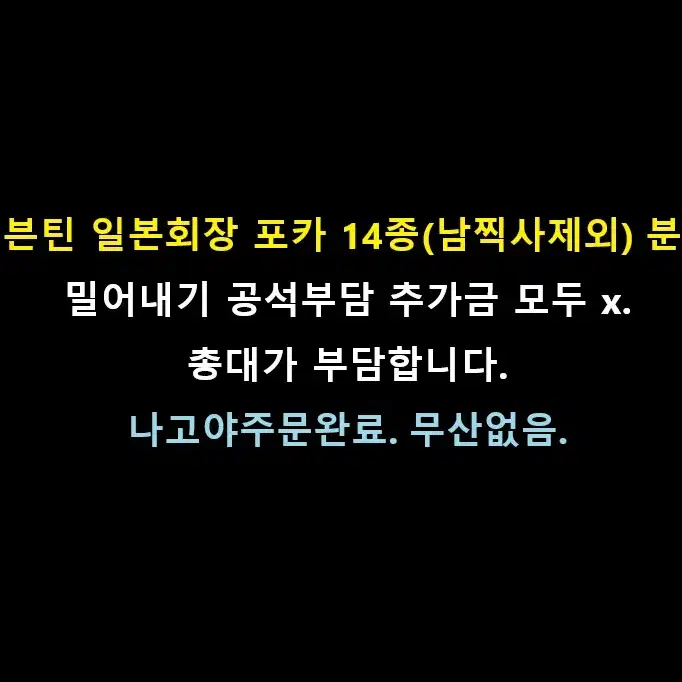 븐틴 일본회장 포카 14종(남찍사제외) 분

밀어내기 공석부담 추가금 모두 x.

총대가 부담합니다.

나고야주문완료. 무산없음.